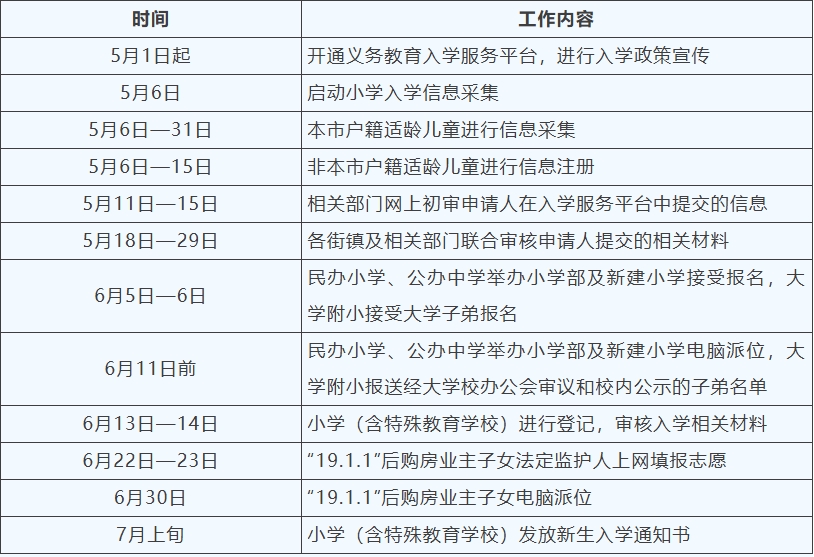 | 时间 | 工作内容 |
|---|---|
| 5月1日起 | 开通义务教育入学服务平台，进行入学政策宣传 |
| 5月6日 | 启动小学入学信息采集 |
| 5月6日—31日 | 本市户籍适龄儿童进行信息采集 |
| 5月6日—15日 | 非本市户籍适龄儿童进行信息注册 |
| 5月11日—15日 | 相关部门网上初审申请人在入学服务平台中提交的信息 |
| 5月18日—29日 | 各街镇及相关部门联合审核申请人提交的相关材料 |
| 6月5日—6日 | 民办小学、公办中学举办小学部及新建小学接受报名，大学附小接受大学子弟报名 |
| 6月11日前 | 民办小学、公办中学举办小学部及新建小学电脑派位，大学附小报送经大学校办公会审议和校内公示的子弟名单 |
| 6月13日—14日 | 小学（含特殊教育学校）进行登记，审核入学相关材料 |
| 6月22日—23日 | “19.1.1”后购房业主子女法定监护人上网填报志愿 |
| 6月30日 | “19.1.1”后购房业主子女电脑派位 |
| 7月上旬 | 小学（含特殊教育学校）发放新生入学通知书 |